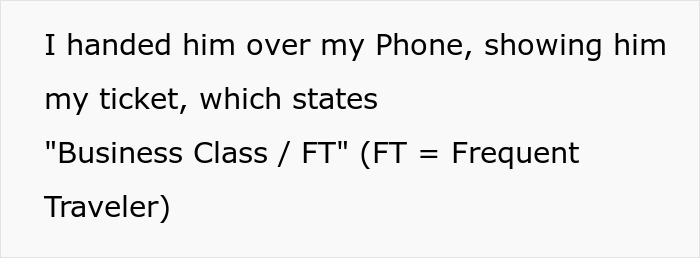 I handed him over my Phone, showing him my ticket, which states
"Business Class / FT" (FT = Frequent Traveler)